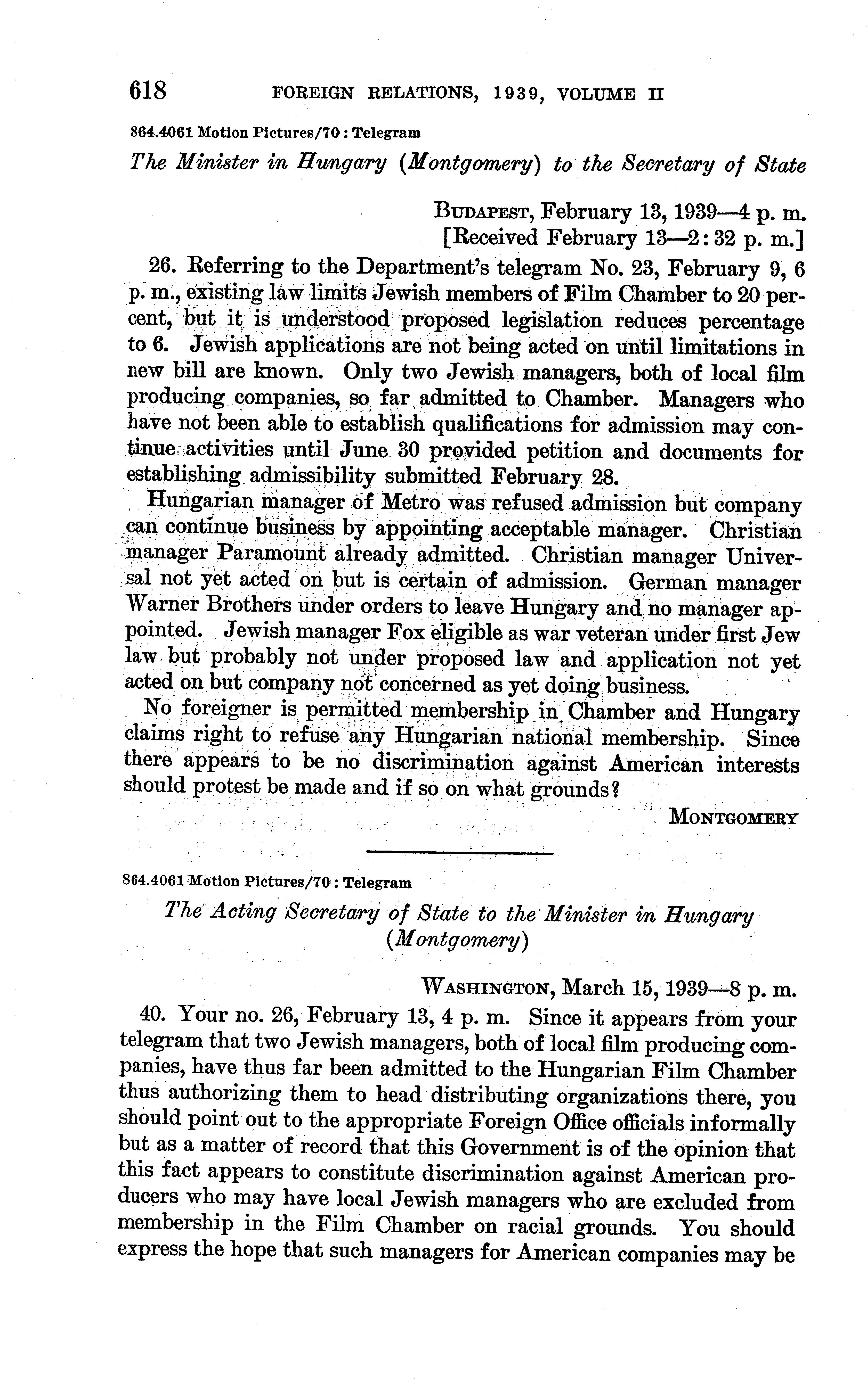 618 FOREIGN RELATIONS, 1939, VOLUME II

864.4061 Motion Pictures/70 : Telegram

The Minister in Hungary (Montgomery) to the Secretary of State

BUDAPEST, February 13, 1939—4 p. m.
[Received February 13—2:32 p. m.]

26. Referring to the Department's telegram No. 23, February 9, 6 p. m., existing law limits Jewish members of Film Chamber to 20 percent, but it is understood proposed legislation reduces percentage to 6. Jewish applications are not being acted on until limitations in new bill are known. Only two Jewish managers, both of local film producing companies, so far admitted to Chamber. Managers who have not been able to establish qualifications for admission may continue activities until June 30 provided petition and documents for establishing admissibility submitted February 28.

Hungarian manager of Metro was refused admission but company can continue business by appointing acceptable manager. Christian manager Paramount already admitted. Christian manager Universal not yet acted on but is certain of admission. German manager Warner Brothers under orders to leave Hungary and no manager appointed. Jewish manager Fox eligible as war veteran under first Jew law but probably not under proposed law and application not yet acted on but company not concerned as yet doing business.

No foreigner is permitted membership in Chamber and Hungary claims right to refuse any Hungarian national membership. Since there appears to be no discrimination against American interests should protest be made and if so on what grounds?

MONTGOMERY

864.4061 Motion Pictures/70 : Telegram

The Acting Secretary of State to the Minister in Hungary (Montgomery)

WASHINGTON, March 15, 1939—8 p. m.

40. Your no. 26, February 13, 4 p. m. Since it appears from your telegram that two Jewish managers, both of local film producing companies, have thus far been admitted to the Hungarian Film Chamber thus authorizing them to head distributing organizations there, you should point out to the appropriate Foreign Office officials informally but as a matter of record that this Government is of the opinion that this fact appears to constitute discrimination against American producers who may have local Jewish managers who are excluded from membership in the Film Chamber on racial grounds. You should express the hope that such managers for American companies may be